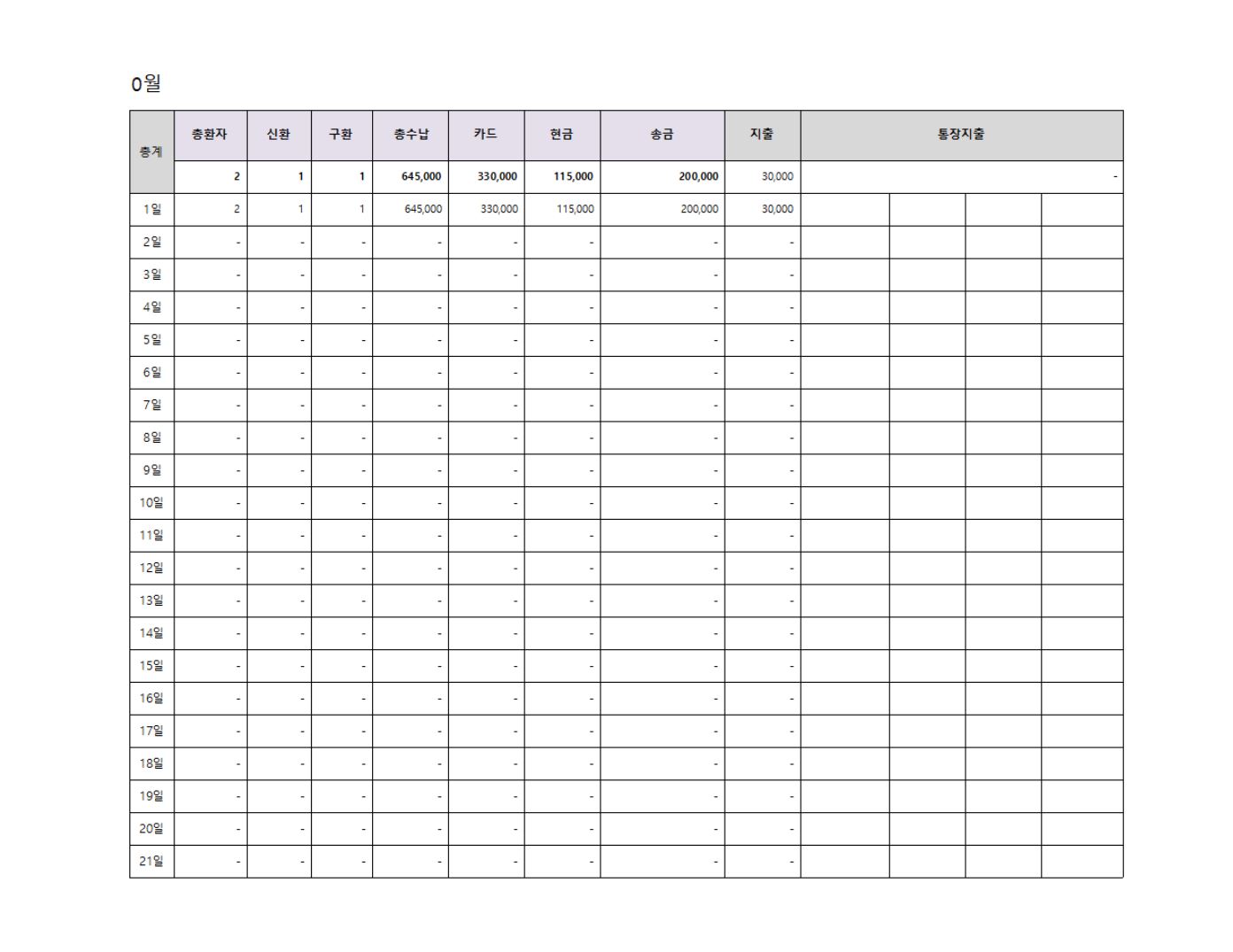 0월

| 총계 | 총환자 | 신환 | 구환 | 총수납 | 카드 | 현금 | 송금 | 지출 | 통장지출 | | | |
|---|---|---|---|---|---|---|---|---|---|---|---|---|
| | 2 | 1 | 1 | 645,000 | 330,000 | 115,000 | 200,000 | 30,000 | - | | | |
| 1일 | 2 | 1 | 1 | 645,000 | 330,000 | 115,000 | 200,000 | 30,000 | | | | |
| 2일 | - | - | - | - | - | - | - | - | | | | |
| 3일 | - | - | - | - | - | - | - | - | | | | |
| 4일 | - | - | - | - | - | - | - | - | | | | |
| 5일 | - | - | - | - | - | - | - | - | | | | |
| 6일 | - | - | - | - | - | - | - | - | | | | |
| 7일 | - | - | - | - | - | - | - | - | | | | |
| 8일 | - | - | - | - | - | - | - | - | | | | |
| 9일 | - | - | - | - | - | - | - | - | | | | |
| 10일 | - | - | - | - | - | - | - | - | | | | |
| 11일 | - | - | - | - | - | - | - | - | | | | |
| 12일 | - | - | - | - | - | - | - | - | | | | |
| 13일 | - | - | - | - | - | - | - | - | | | | |
| 14일 | - | - | - | - | - | - | - | - | | | | |
| 15일 | - | - | - | - | - | - | - | - | | | | |
| 16일 | - | - | - | - | - | - | - | - | | | | |
| 17일 | - | - | - | - | - | - | - | - | | | | |
| 18일 | - | - | - | - | - | - | - | - | | | | |
| 19일 | - | - | - | - | - | - | - | - | | | | |
| 20일 | - | - | - | - | - | - | - | - | | | | |
| 21일 | - | - | - | - | - | - | - | - | | | | |